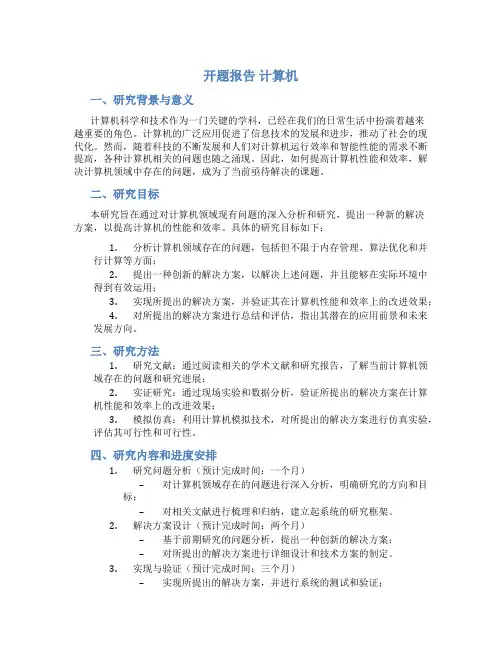 开题报告 计算机

一、研究背景与意义

计算机科学和技术作为一门关键的学科，已经在我们的日常生活中扮演着越来越重要的角色。计算机的广泛应用促进了信息技术的发展和进步，推动了社会的现代化。然而，随着科技的不断发展和人们对计算机运行效率和智能性能的需求不断提高，各种计算机相关的问题也随之涌现。因此，如何提高计算机性能和效率，解决计算机领域中存在的问题，成为了当前亟待解决的课题。

二、研究目标

本研究旨在通过对计算机领域现有问题的深入分析和研究，提出一种新的解决方案，以提高计算机的性能和效率。具体的研究目标如下：

1. 分析计算机领域存在的问题，包括但不限于内存管理、算法优化和并行计算等方面；
2. 提出一种创新的解决方案，以解决上述问题，并且能够在实际环境中得到有效运用；
3. 实现所提出的解决方案，并验证其在计算机性能和效率上的改进效果；
4. 对所提出的解决方案进行总结和评估，指出其潜在的应用前景和未来发展方向。

三、研究方法

1. 研究文献：通过阅读相关的学术文献和研究报告，了解当前计算机领域存在的问题和研究进展；
2. 实证研究：通过现场实验和数据分析，验证所提出的解决方案在计算机性能和效率上的改进效果；
3. 模拟仿真：利用计算机模拟技术，对所提出的解决方案进行仿真实验，评估其可行性和可行性。

四、研究内容和进度安排

1. 研究问题分析（预计完成时间：一个月）
– 对计算机领域存在的问题进行深入分析，明确研究的方向和目标；
– 对相关文献进行梳理和归纳，建立起系统的研究框架。
2. 解决方案设计（预计完成时间：两个月）
– 基于前期研究的问题分析，提出一种创新的解决方案；
– 对所提出的解决方案进行详细设计和技术方案的制定。
3. 实现与验证（预计完成时间：三个月）
– 实现所提出的解决方案，并进行系统的测试和验证；